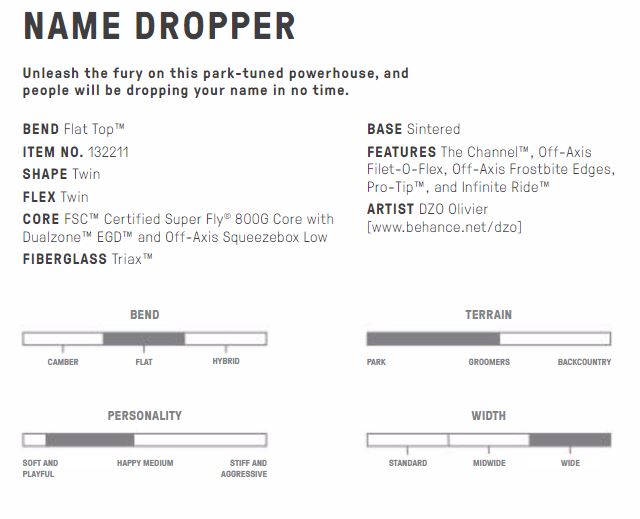 NAME DROPPER

Unleash the fury on this park-tuned powerhouse, and people will be dropping your name in no time.

BEND Flat Top™
ITEM NO. 132211
SHAPE Twin
FLEX Twin
CORE FSC™ Certified Super Fly® 800G Core with Dualzone™ EGD™ and Off-Axis Squeezebox Low
FIBERGLASS Triax™

BASE Sintered
FEATURES The Channel™, Off-Axis Filet-O-Flex, Off-Axis Frostbite Edges, Pro-Tip™, and Infinite Ride™
ARTIST DZO Olivier [www.behance.net/dzo]

BEND
CAMBER
FLAT
HYBRID

TERRAIN
PARK
GROOMERS
BACKCOUNTRY

PERSONALITY
SOFT AND PLAYFUL
HAPPY MEDIUM
STIFF AND AGGRESSIVE

WIDTH
STANDARD
MIDWIDE
WIDE